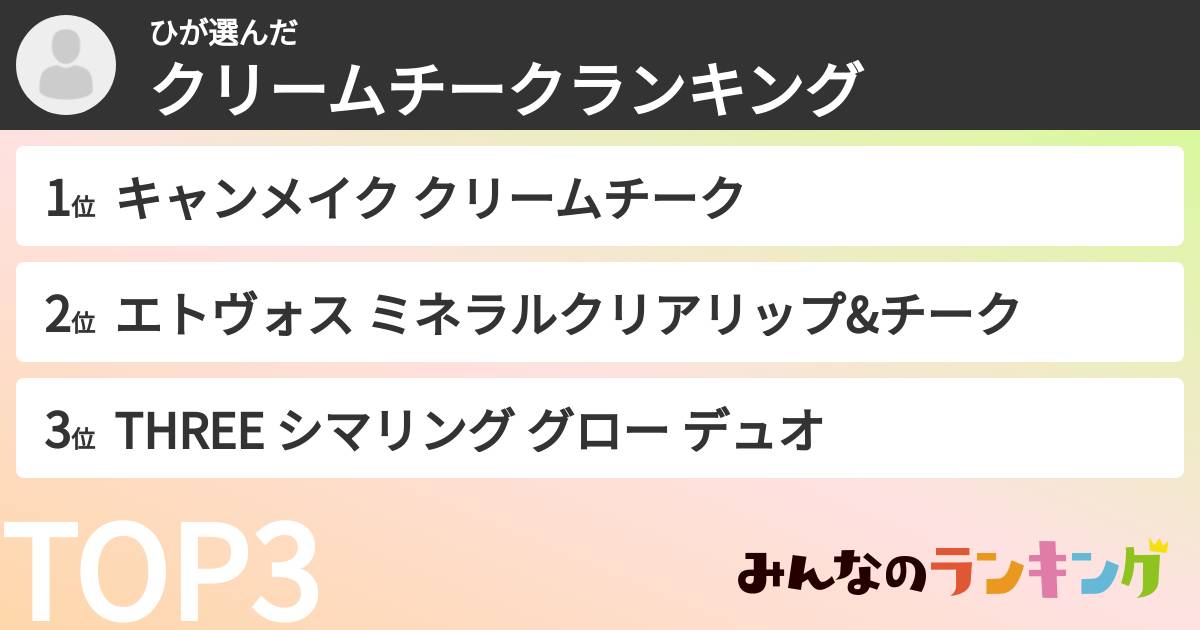 ひが選んだ
クリームチークランキング

1位 キャンメイク クリームチーク

2位 エトヴォス ミネラルクリアリップ&チーク

3位 THREE シマリング グロー デュオ

TOP3

みんなのランキング